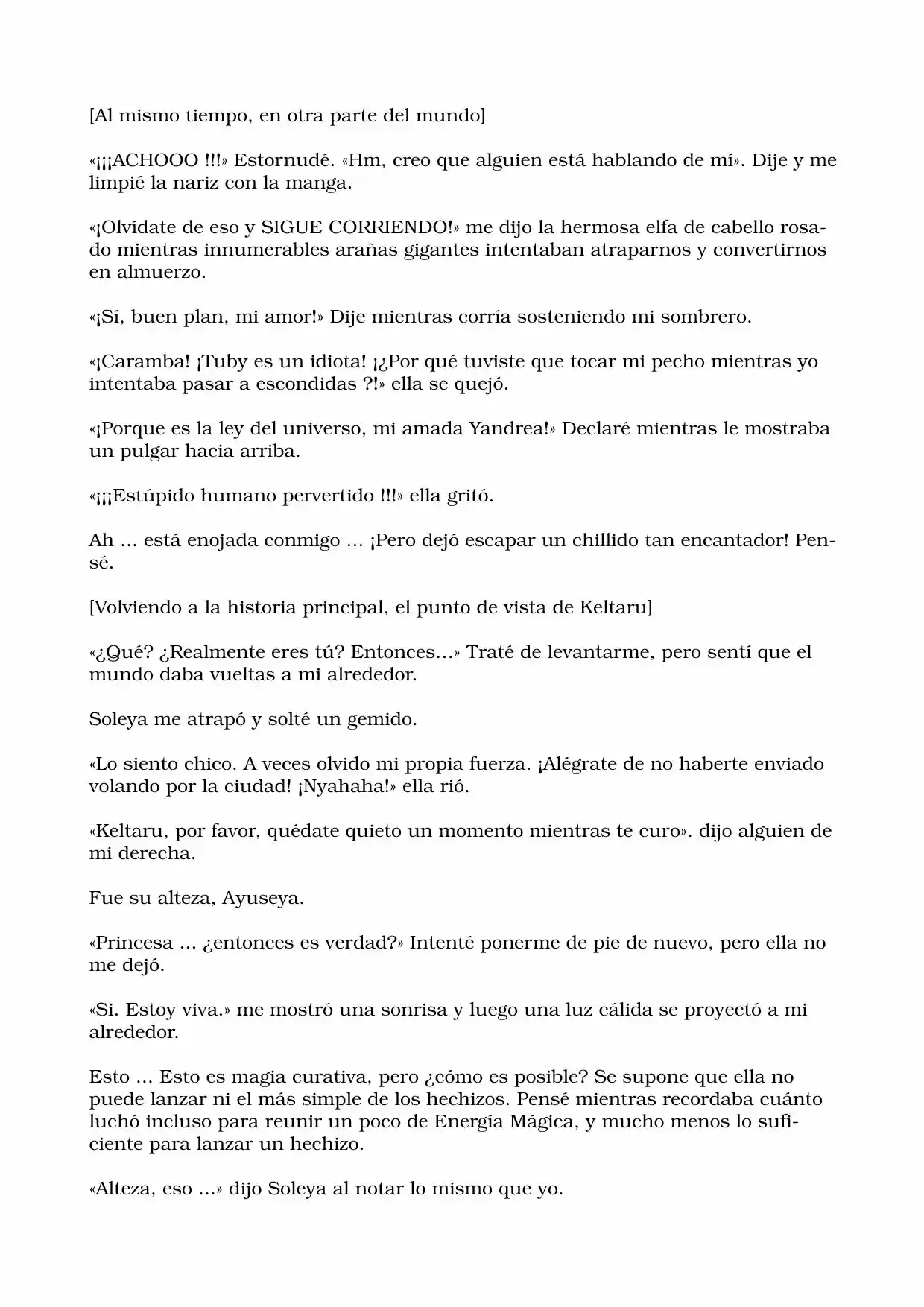 [Al mismo tiempo, en otra parte del mundo]

«¡¡¡ACHOOO !!!» Estornudé. «Hm, creo que alguien está hablando de mí». Dije y me limpié la nariz con la manga.

«¡Olvídate de eso y SIGUE CORRIENDO!» me dijo la hermosa elfa de cabello rosado mientras innumerables arañas gigantes intentaban atraparnos y convertirnos en almuerzo.

«¡Sí, buen plan, mi amor!» Dije mientras corría sosteniendo mi sombrero.

«¡Caramba! ¡Tuby es un idiota! ¡¿Por qué tuviste que tocar mi pecho mientras yo intentaba pasar a escondidas ?!» ella se quejó.

«¡Porque es la ley del universo, mi amada Yandrea!» Declaré mientras le mostraba un pulgar hacia arriba.

«¡¡¡Estúpido humano pervertido !!!» ella gritó.

Ah ... está enojada conmigo ... ¡Pero dejó escapar un chillido tan encantador! Pensé.

[Volviendo a la historia principal, el punto de vista de Keltaru]

«¿Qué? ¿Realmente eres tú? Entonces...» Traté de levantarme, pero sentí que el mundo daba vueltas a mi alrededor.

Soleya me atrapó y solté un gemido.

«Lo siento chico. A veces olvido mi propia fuerza. ¡Alégrate de no haberte enviado volando por la ciudad! ¡Nyahaha!» ella rió.

«Keltaru, por favor, quédate quieto un momento mientras te curo». dijo alguien de mi derecha.

Fue su alteza, Ayuseya.

«Princesa ... ¿entonces es verdad?» Intenté ponerme de pie de nuevo, pero ella no me dejó.

«Si. Estoy viva.» me mostró una sonrisa y luego una luz cálida se proyectó a mi alrededor.

Esto ... Esto es magia curativa, pero ¿cómo es posible? Se supone que ella no puede lanzar ni el más simple de los hechizos. Pensé mientras recordaba cuánto luchó incluso para reunir un poco de Energía Mágica, y mucho menos lo suficiente para lanzar un hechizo.

«Alteza, eso ...» dijo Soleya al notar lo mismo que yo.